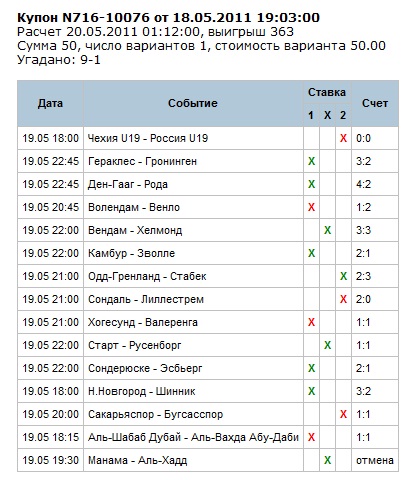 **Купон N716-10076 от 18.05.2011 19:03:00**
Расчет 20.05.2011 01:12:00, выигрыш 363
Сумма 50, число вариантов 1, стоимость варианта 50.00
Угадано: 9-1

| Дата | Событие | Ставка 1 | Ставка X | Ставка 2 | Счет |
|---|---|---|---|---|---|
| 19.05 18:00 | Чехия U19 - Россия U19 | | | X | 0:0 |
| 19.05 22:45 | Гераклес - Гронинген | X | | | 3:2 |
| 19.05 22:45 | Ден-Гааг - Рода | X | | | 4:2 |
| 19.05 20:45 | Волендам - Венло | X | | | 1:2 |
| 19.05 22:00 | Вендам - Хелмонд | | X | | 3:3 |
| 19.05 22:00 | Камбур - Зволле | X | | | 2:1 |
| 19.05 21:00 | Одд-Гренланд - Стабек | | | X | 2:3 |
| 19.05 21:00 | Сондаль - Лиллестрем | | | X | 2:0 |
| 19.05 21:00 | Хогесунд - Валеренга | X | | | 1:1 |
| 19.05 22:00 | Старт - Русенборг | | X | | 1:1 |
| 19.05 22:00 | Сондерюске - Эсбьерг | X | | | 2:1 |
| 19.05 18:00 | Н.Новгород - Шинник | X | | | 3:2 |
| 19.05 20:00 | Сакарьяспор - Бугсасспор | | | X | 1:1 |
| 19.05 18:15 | Аль-Шабаб Дубай - Аль-Вахда Абу-Даби | X | | | 1:1 |
| 19.05 19:30 | Манама - Аль-Хадд | | X | | отмена |